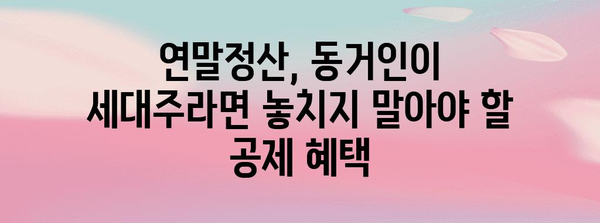 연말정산, 동거인이 세대주라면 놓치지 말아야 할 공제 혜택